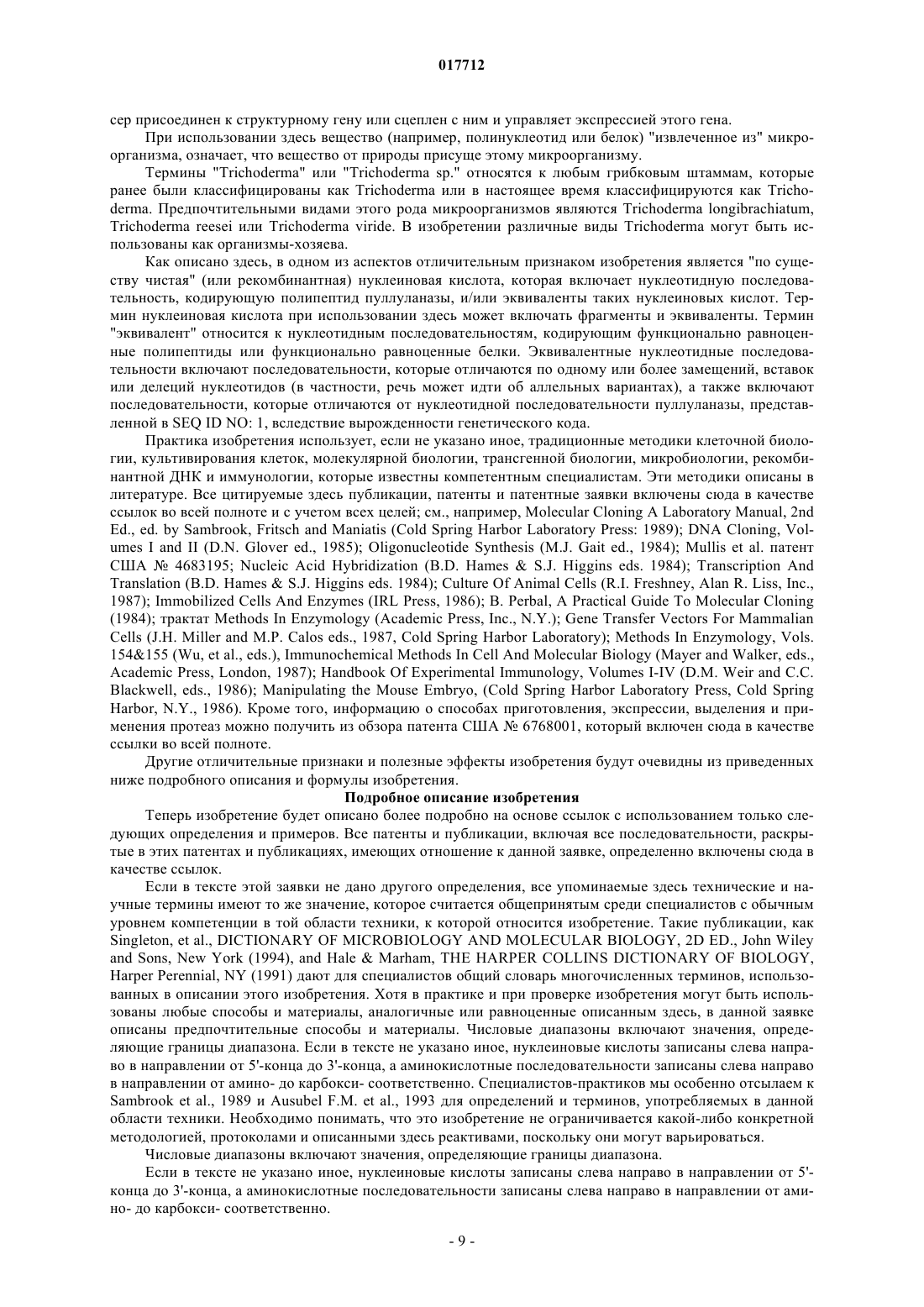 017712

сер присоединен к структурному гену или сцеплен с ним и управляет экспрессией этого гена.

При использовании здесь вещество (например, полинуклеотид или белок) "извлеченное из" микроорганизма, означает, что вещество от природы присуще этому микроорганизму.

Термины "Trichoderma" или "Trichoderma sp." относятся к любым грибковым штаммам, которые ранее были классифицированы как Trichoderma или в настоящее время классифицируются как Trichoderma. Предпочтительными видами этого рода микроорганизмов являются Trichoderma longibrachiatum, Trichoderma reesei или Trichoderma viride. В изобретении различные виды Trichoderma могут быть использованы как организмы-хозяева.

Как описано здесь, в одном из аспектов отличительным признаком изобретения является "по существу чистая" (или рекомбинантная) нуклеиновая кислота, которая включает нуклеотидную последовательность, кодирующую полипептид пуллуланазы, и/или эквиваленты таких нуклеиновых кислот. Термин нуклеиновая кислота при использовании здесь может включать фрагменты и эквиваленты. Термин "эквивалент" относится к нуклеотидным последовательностям, кодирующим функционально равноценные полипептиды или функционально равноценные белки. Эквивалентные нуклеотидные последовательности включают последовательности, которые отличаются по одному или более замещений, вставок или делеций нуклеотидов (в частности, речь может идти об аллельных вариантах), а также включают последовательности, которые отличаются от нуклеотидной последовательности пуллуланазы, представленной в SEQ ID NO: 1, вследствие вырожденности генетического кода.

Практика изобретения использует, если не указано иное, традиционные методики клеточной биологии, культивирования клеток, молекулярной биологии, трансгенной биологии, микробиологии, рекомбинантной ДНК и иммунологии, которые известны компетентным специалистам. Эти методики описаны в литературе. Все цитируемые здесь публикации, патенты и патентные заявки включены сюда в качестве ссылок во всей полноте и с учетом всех целей; см., например, Molecular Cloning A Laboratory Manual, 2nd Ed., ed. by Sambrook, Fritsch and Maniatis (Cold Spring Harbor Laboratory Press: 1989); DNA Cloning, Volumes I and II (D.N. Glover ed., 1985); Oligonucleotide Synthesis (M.J. Gait ed., 1984); Mullis et al. патент США № 4683195; Nucleic Acid Hybridization (B.D. Hames & S.J. Higgins eds. 1984); Transcription And Translation (B.D. Hames & S.J. Higgins eds. 1984); Culture Of Animal Cells (R.I. Freshney, Alan R. Liss, Inc., 1987); Immobilized Cells And Enzymes (IRL Press, 1986); B. Perbal, A Practical Guide To Molecular Cloning (1984); трактат Methods In Enzymology (Academic Press, Inc., N.Y.); Gene Transfer Vectors For Mammalian Cells (J.H. Miller and M.P. Calos eds., 1987, Cold Spring Harbor Laboratory); Methods In Enzymology, Vols. 154&155 (Wu, et al., eds.), Immunochemical Methods In Cell And Molecular Biology (Mayer and Walker, eds., Academic Press, London, 1987); Handbook Of Experimental Immunology, Volumes I-IV (D.M. Weir and C.C. Blackwell, eds., 1986); Manipulating the Mouse Embryo, (Cold Spring Harbor Laboratory Press, Cold Spring Harbor, N.Y., 1986). Кроме того, информацию о способах приготовления, экспрессии, выделения и применения протеаз можно получить из обзора патента США № 6768001, который включен сюда в качестве ссылки во всей полноте.

Другие отличительные признаки и полезные эффекты изобретения будут очевидны из приведенных ниже подробного описания и формулы изобретения.

Подробное описание изобретения

Теперь изобретение будет описано более подробно на основе ссылок с использованием только следующих определения и примеров. Все патенты и публикации, включая все последовательности, раскрытые в этих патентах и публикациях, имеющих отношение к данной заявке, определенно включены сюда в качестве ссылок.

Если в тексте этой заявки не дано другого определения, все упоминаемые здесь технические и научные термины имеют то же значение, которое считается общепринятым среди специалистов с обычным уровнем компетенции в той области техники, к которой относится изобретение. Такие публикации, как Singleton, et al., DICTIONARY OF MICROBIOLOGY AND MOLECULAR BIOLOGY, 2D ED., John Wiley and Sons, New York (1994), and Hale & Marham, THE HARPER COLLINS DICTIONARY OF BIOLOGY, Harper Perennial, NY (1991) дают для специалистов общий словарь многочисленных терминов, использованных в описании этого изобретения. Хотя в практике и при проверке изобретения могут быть использованы любые способы и материалы, аналогичные или равноценные описанным здесь, в данной заявке описаны предпочтительные способы и материалы. Числовые диапазоны включают значения, определяющие границы диапазона. Если в тексте не указано иное, нуклеиновые кислоты записаны слева направо в направлении от 5'-конца до 3'-конца, а аминокислотные последовательности записаны слева направо в направлении от амино- до карбокси- соответственно. Специалистов-практиков мы особенно отсылаем к Sambrook et al., 1989 и Ausubel F.M. et al., 1993 для определений и терминов, употребляемых в данной области техники. Необходимо понимать, что это изобретение не ограничивается какой-либо конкретной методологией, протоколами и описанными здесь реактивами, поскольку они могут варьироваться.

Числовые диапазоны включают значения, определяющие границы диапазона.

Если в тексте не указано иное, нуклеиновые кислоты записаны слева направо в направлении от 5'-конца до 3'-конца, а аминокислотные последовательности записаны слева направо в направлении от амино- до карбокси- соответственно.

- 9 -